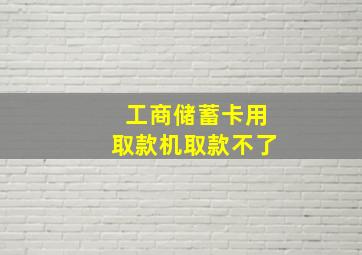 工商储蓄卡用
取款机取款不了